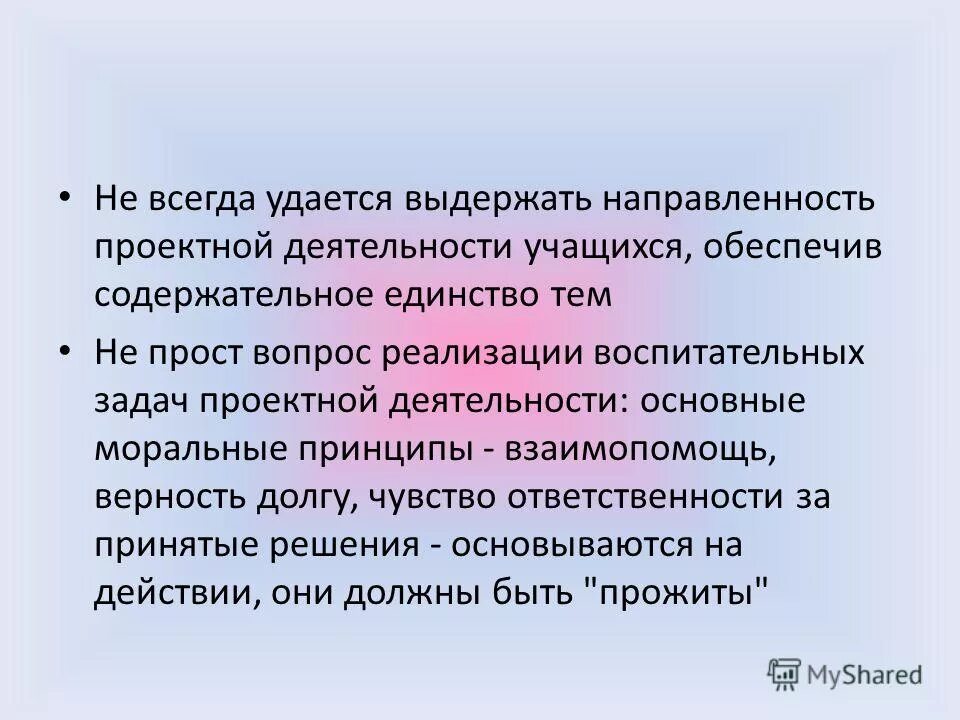 • Не всегда удается выдержать направленность проектной деятельности учащихся, обеспечив содержательное единство тем

• Не прост вопрос реализации воспитательных задач проектной деятельности: основные моральные принципы - взаимопомощь, верность долгу, чувство ответственности за принятые решения - основываются на действии, они должны быть "прожиты"

MyShared